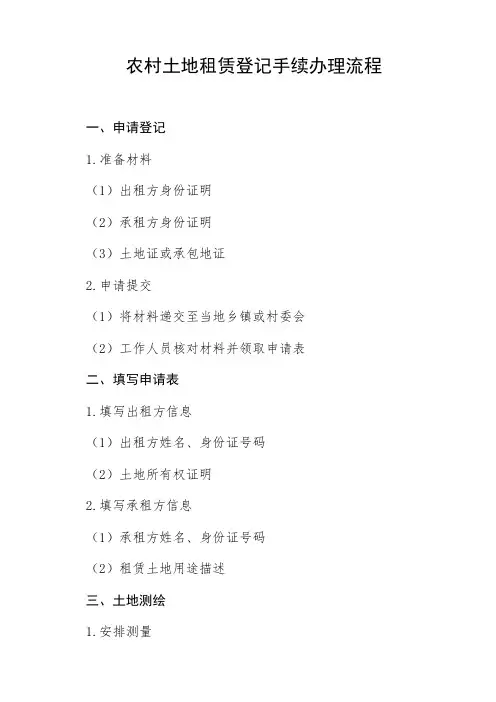 农村土地租赁登记手续办理流程

一、申请登记

1.准备材料

（1）出租方身份证明

（2）承租方身份证明

（3）土地证或承包地证

2.申请提交

（1）将材料递交至当地乡镇或村委会

（2）工作人员核对材料并领取申请表

二、填写申请表

1.填写出租方信息

（1）出租方姓名、身份证号码

（2）土地所有权证明

2.填写承租方信息

（1）承租方姓名、身份证号码

（2）租赁土地用途描述

三、土地测绘

1.安排测量